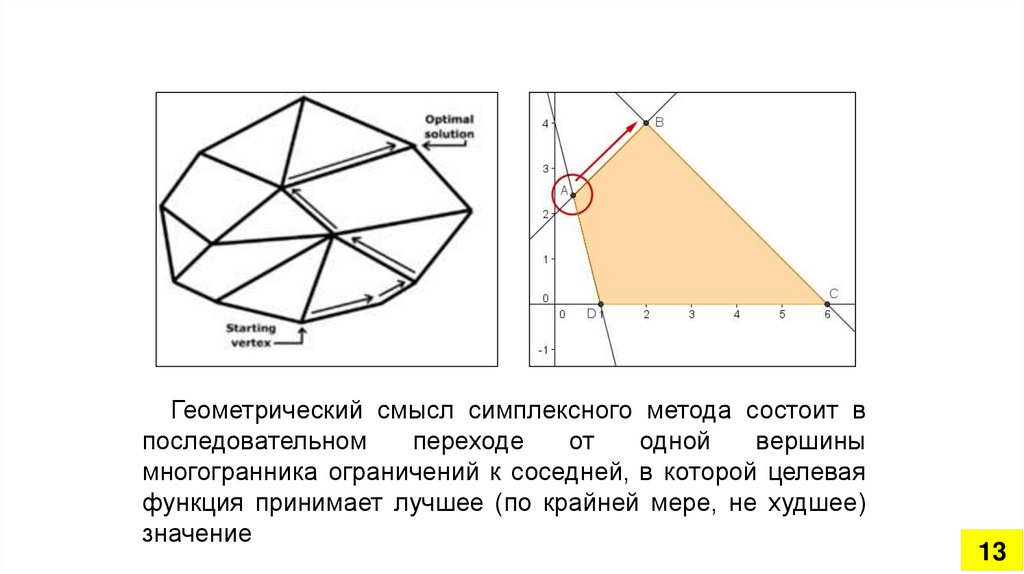 Optimal solution

Starting vertex

4
3
2
1
0
-1
0
1
2
3
4
5
6
A
B
C
D

Геометрический смысл симплексного метода состоит в последовательном переходе от одной вершины многогранника ограничений к соседней, в которой целевая функция принимает лучшее (по крайней мере, не худшее) значение

13